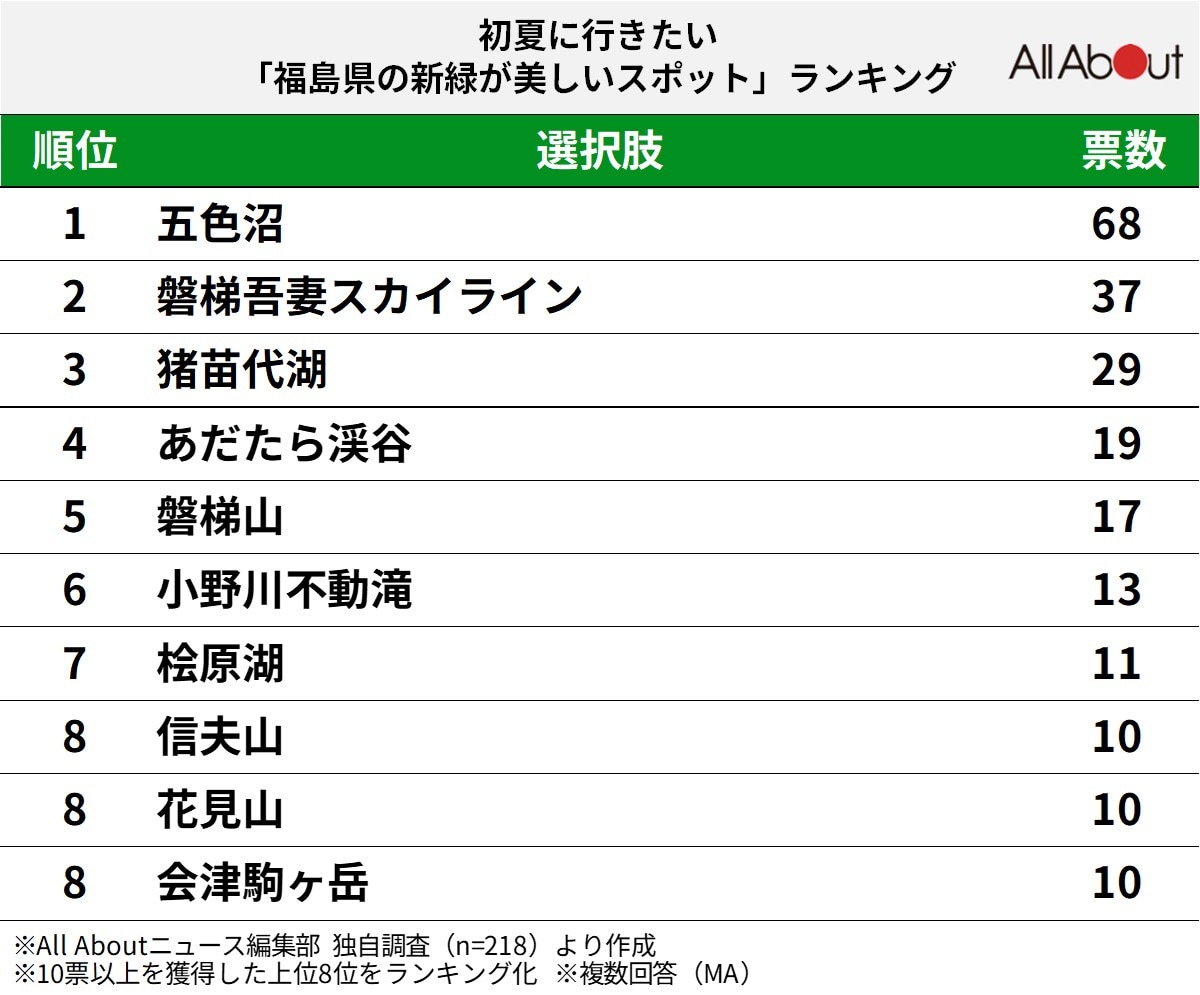 初夏に行きたい
「福島県の新緑が美しいスポット」ランキング

All About

| 順位 | 選択肢 | 票数 |
|---|---|---|
| 1 | 五色沼 | 68 |
| 2 | 磐梯吾妻スカイライン | 37 |
| 3 | 猪苗代湖 | 29 |
| 4 | あだたら渓谷 | 19 |
| 5 | 磐梯山 | 17 |
| 6 | 小野川不動滝 | 13 |
| 7 | 桧原湖 | 11 |
| 8 | 信夫山 | 10 |
| 8 | 花見山 | 10 |
| 8 | 会津駒ヶ岳 | 10 |

※All Aboutニュース編集部 独自調査（n=218）より作成
※10票以上を獲得した上位8位をランキング化 ※複数回答（MA）